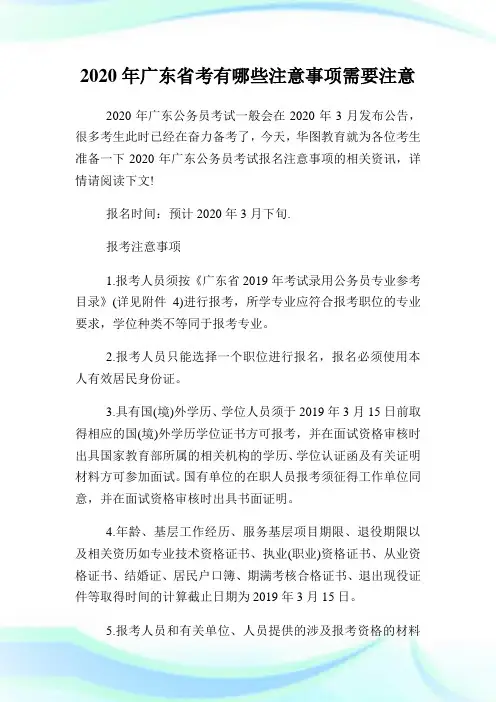 2020 年广东省考有哪些注意事项需要注意

2020 年广东公务员考试一般会在 2020 年 3 月发布公告，很多考生此时已经在奋力备考了，今天，华图教育就为各位考生准备一下 2020 年广东公务员考试报名注意事项的相关资讯，详情请阅读下文!

报名时间：预计 2020 年 3 月下旬.

报考注意事项

1.报考人员须按《广东省 2019 年考试录用公务员专业参考目录》(详见附件 4)进行报考，所学专业应符合报考职位的专业要求，学位种类不等同于报考专业。

2.报考人员只能选择一个职位进行报名，报名必须使用本人有效居民身份证。

3.具有国(境)外学历、学位人员须于 2019 年 3 月 15 日前取得相应的国(境)外学历学位证书方可报考，并在面试资格审核时出具国家教育部所属的相关机构的学历、学位认证函及有关证明材料方可参加面试。国有单位的在职人员报考须征得工作单位同意，并在面试资格审核时出具书面证明。

4.年龄、基层工作经历、服务基层项目期限、退役期限以及相关资历如专业技术资格证书、执业(职业)资格证书、从业资格证书、结婚证、居民户口簿、期满考核合格证书、退出现役证件等取得时间的计算截止日期为 2019 年 3 月 15 日。

5.报考人员和有关单位、人员提供的涉及报考资格的材料